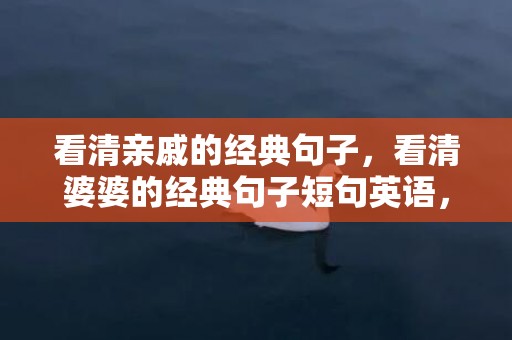 看清亲戚的经典句子，看清婆婆的经典句子短句英语，